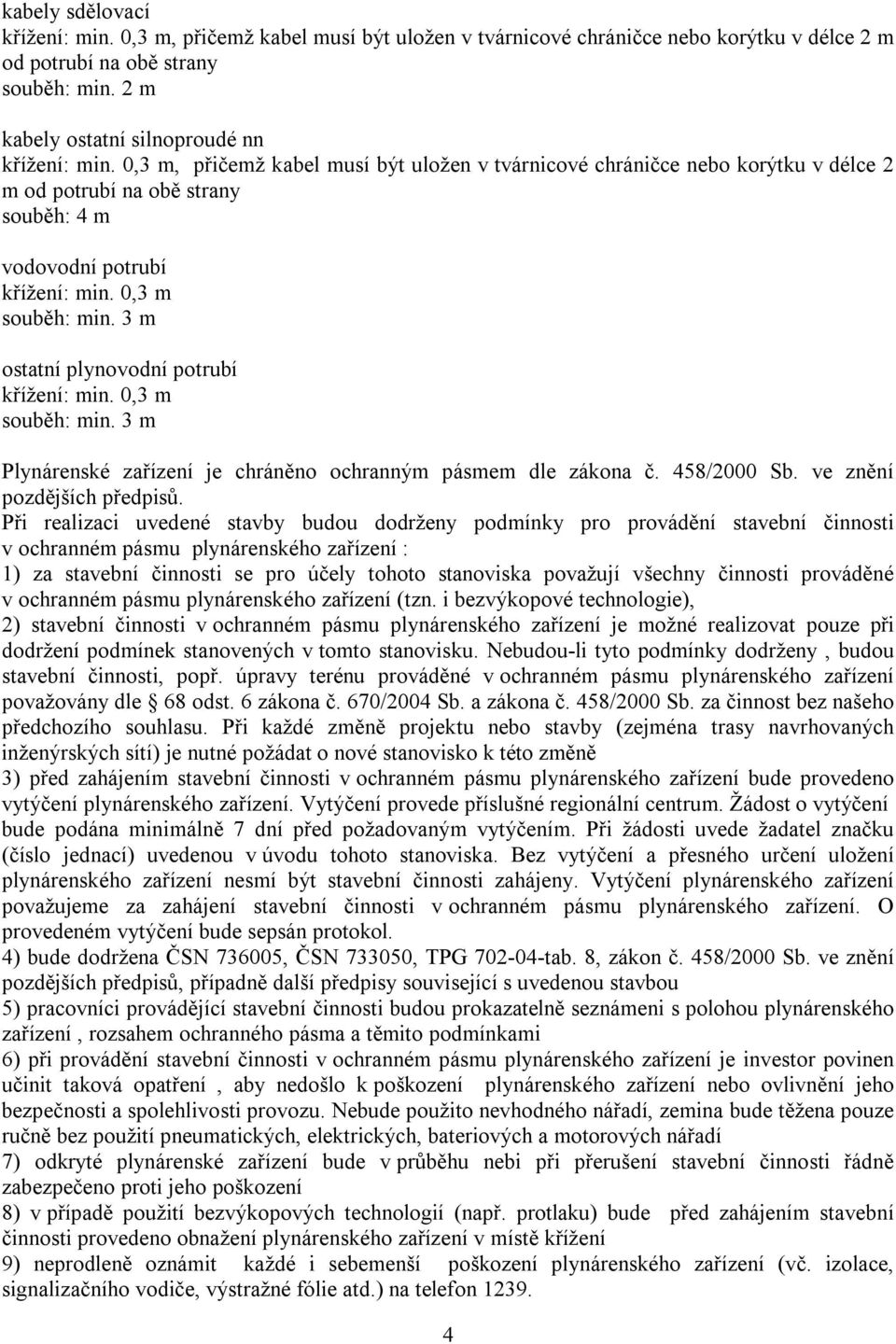 kabely sdělovací
křížení: min. 0,3 m, přičemž kabel musí být uložen v tvárnicové chráničce nebo korýtku v délce 2 m od potrubí na obě strany
souběh: min. 2 m

kabely ostatní silnoproudé nn
křížení: min. 0,3 m, přičemž kabel musí být uložen v tvárnicové chráničce nebo korýtku v délce 2 m od potrubí na obě strany
souběh: 4 m

vodovodní potrubí
křížení: min. 0,3 m
souběh: min. 3 m

ostatní plynovodní potrubí
křížení: min. 0,3 m
souběh: min. 3 m

Plynárenské zařízení je chráněno ochranným pásmem dle zákona č. 458/2000 Sb. ve znění pozdějších předpisů.
Při realizaci uvedené stavby budou dodrženy podmínky pro provádění stavební činnosti v ochranném pásmu plynárenského zařízení :
1) za stavební činnosti se pro účely tohoto stanoviska považují všechny činnosti prováděné v ochranném pásmu plynárenského zařízení (tzn. i bezvýkopové technologie),
2) stavební činnosti v ochranném pásmu plynárenského zařízení je možné realizovat pouze při dodržení podmínek stanovených v tomto stanovisku. Nebudou-li tyto podmínky dodrženy , budou stavební činnosti, popř. úpravy terénu prováděné v ochranném pásmu plynárenského zařízení považovány dle § 68 odst. 6 zákona č. 670/2004 Sb. a zákona č. 458/2000 Sb. za činnost bez našeho předchozího souhlasu. Při každé změně projektu nebo stavby (zejména trasy navrhovaných inženýrských sítí) je nutné požádat o nové stanovisko k této změně
3) před zahájením stavební činnosti v ochranném pásmu plynárenského zařízení bude provedeno vytýčení plynárenského zařízení. Vytýčení provede příslušné regionální centrum. Žádost o vytýčení bude podána minimálně 7 dní před požadovaným vytýčením. Při žádosti uvede žadatel značku (číslo jednací) uvedenou v úvodu tohoto stanoviska. Bez vytýčení a přesného určení uložení plynárenského zařízení nesmí být stavební činnosti zahájeny. Vytýčení plynárenského zařízení považujeme za zahájení stavební činnosti v ochranném pásmu plynárenského zařízení. O provedeném vytýčení bude sepsán protokol.
4) bude dodržena ČSN 736005, ČSN 733050, TPG 702-04-tab. 8, zákon č. 458/2000 Sb. ve znění pozdějších předpisů, případně další předpisy související s uvedenou stavbou
5) pracovníci provádějící stavební činnosti budou prokazatelně seznámeni s polohou plynárenského zařízení , rozsahem ochranného pásma a těmito podmínkami
6) při provádění stavební činnosti v ochranném pásmu plynárenského zařízení je investor povinen učinit taková opatření , aby nedošlo k poškození plynárenského zařízení nebo ovlivnění jeho bezpečnosti a spolehlivosti provozu. Nebude použito nevhodného nářadí, zemina bude těžena pouze ručně bez použití pneumatických, elektrických, bateriových a motorových nářadí
7) odkryté plynárenské zařízení bude v průběhu nebi při přerušení stavební činnosti řádně zabezpečeno proti jeho poškození
8) v případě použití bezvýkopových technologií (např. protlaku) bude před zahájením stavební činnosti provedeno obnažení plynárenského zařízení v místě křížení
9) neprodleně oznámit každé i sebemenší poškození plynárenského zařízení (vč. izolace, signalizačního vodiče, výstražné fólie atd.) na telefon 1239.

4